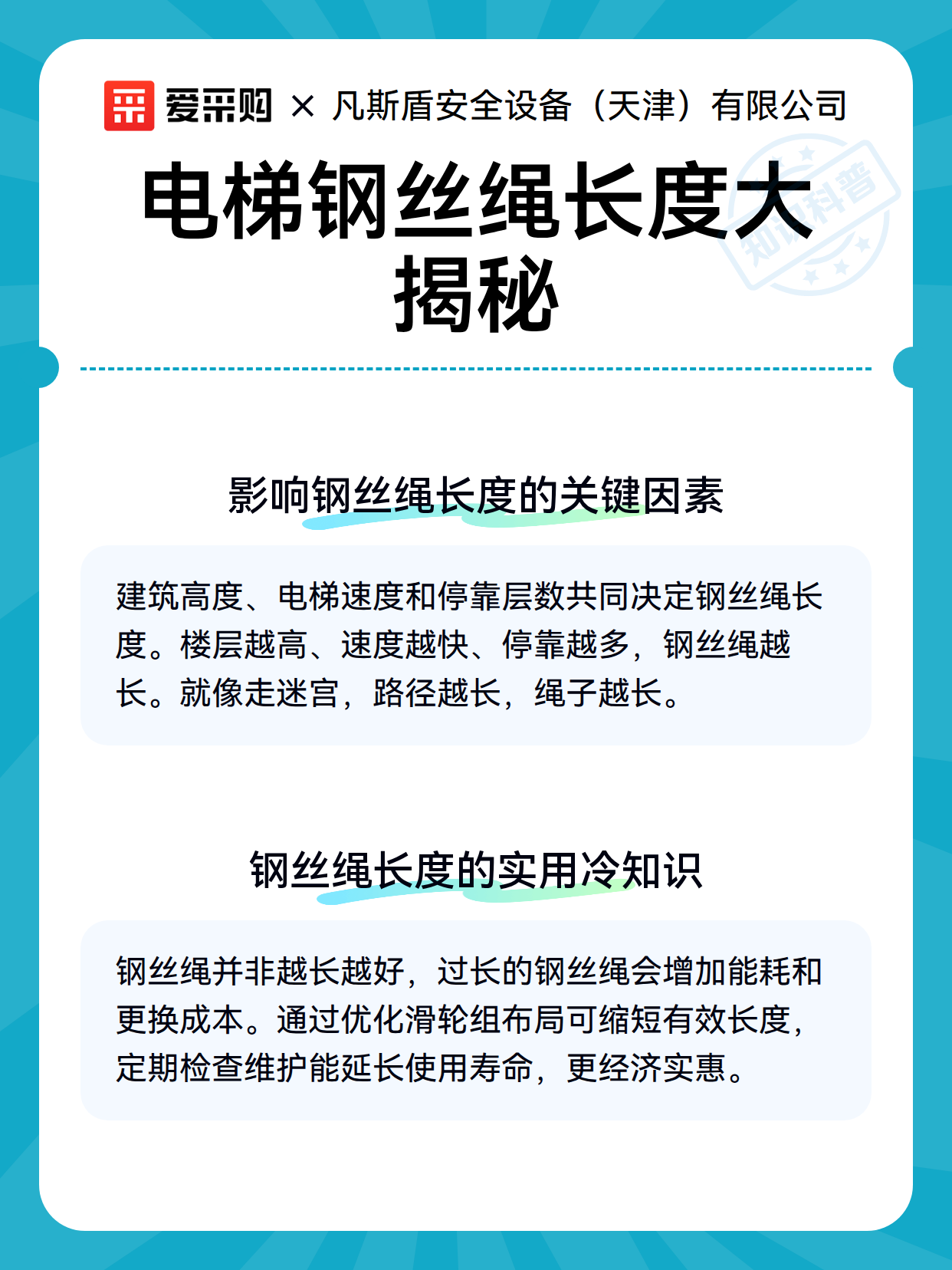 爱采购 × 凡斯盾安全设备（天津）有限公司

知识科普

电梯钢丝绳长度大揭秘

影响钢丝绳长度的关键因素

建筑高度、电梯速度和停靠层数共同决定钢丝绳长度。楼层越高、速度越快、停靠越多，钢丝绳越长。就像走迷宫，路径越长，绳子越长。

钢丝绳长度的实用冷知识

钢丝绳并非越长越好，过长的钢丝绳会增加能耗和更换成本。通过优化滑轮组布局可缩短有效长度，定期检查维护能延长使用寿命，更经济实惠。